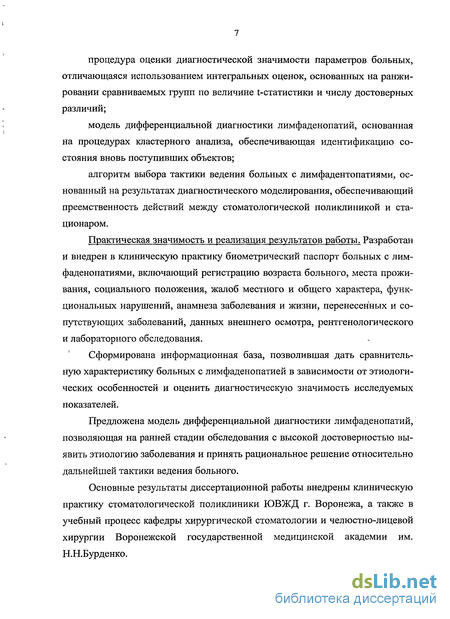 7

процедура оценки диагностической значимости параметров больных, отличающаяся использованием интегральных оценок, основанных на ранжировании сравниваемых групп по величине t-статистики и числу достоверных различий;

модель дифференциальной диагностики лимфаденопатий, основанная на процедурах кластерного анализа, обеспечивающая идентификацию состояния вновь поступивших объектов;

алгоритм выбора тактики ведения больных с лимфадентопатиями, основанный на результатах диагностического моделирования, обеспечивающий преемственность действий между стоматологической поликлиникой и стационаром.

Практическая значимость и реализация результатов работы. Разработан и внедрен в клиническую практику биометрический паспорт больных с лимфаденопатиями, включающий регистрацию возраста больного, места проживания, социального положения, жалоб местного и общего характера, функциональных нарушений, анамнеза заболевания и жизни, перенесенных и сопутствующих заболеваний, данных внешнего осмотра, рентгенологического и лабораторного обследования.

Сформирована информационная база, позволившая дать сравнительную характеристику больных с лимфаденопатией в зависимости от этиологических особенностей и оценить диагностическую значимость исследуемых показателей.

Предложена модель дифференциальной диагностики лимфаденопатий, позволяющая на ранней стадии обследования с высокой достоверностью выявить этиологию заболевания и принять рациональное решение относительно дальнейшей тактики ведения больного.

Основные результаты диссертационной работы внедрены клиническую практику стоматологической поликлиники ЮВЖД г. Воронежа, а также в учебный процесс кафедры хирургической стоматологии и челюстно-лицевой хирургии Воронежской государственной медицинской академии им. Н.Н.Бурденко.

dsLib.net
библиотека диссертаций